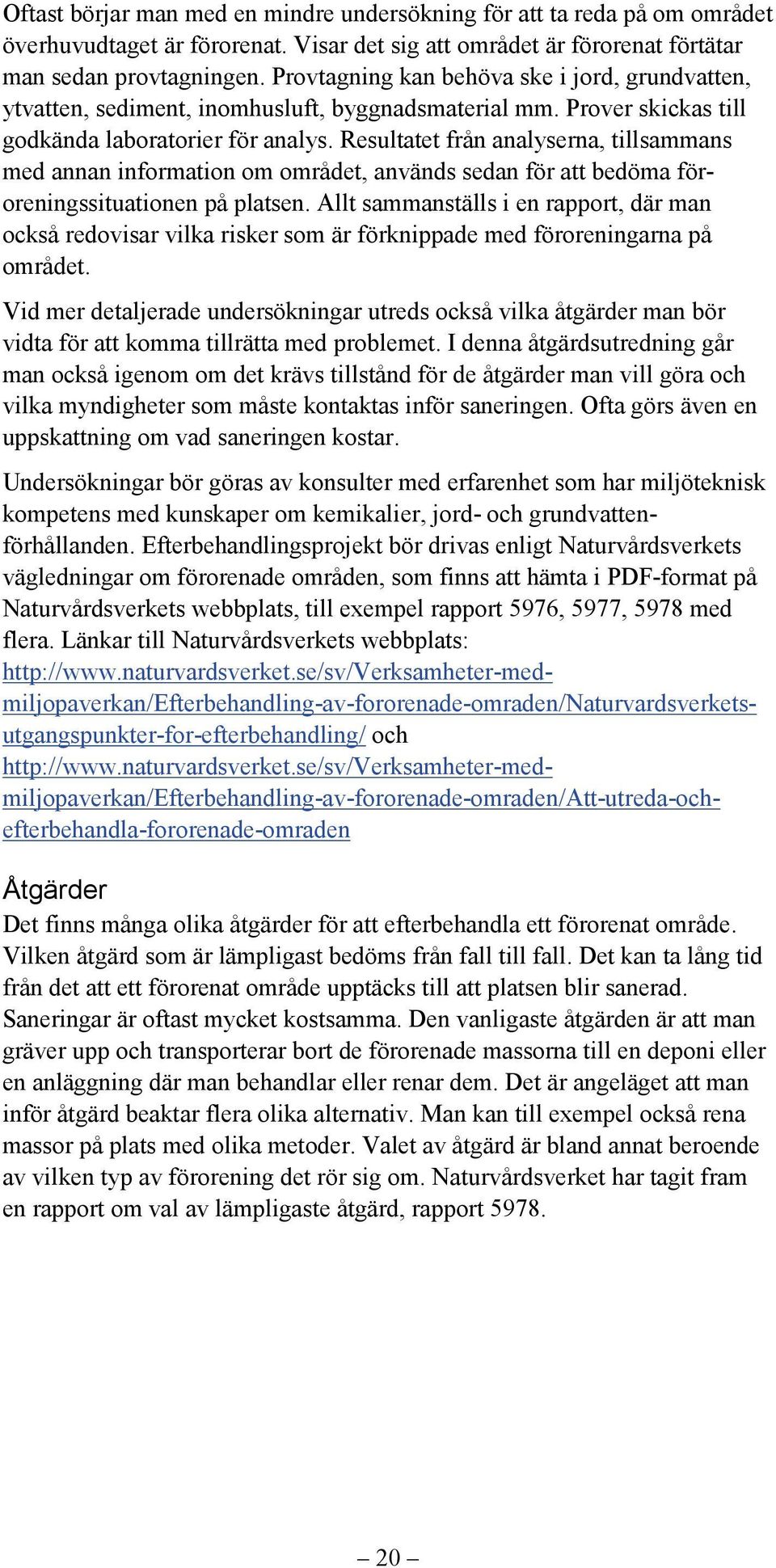 Oftast börjar man med en mindre undersökning för att ta reda på om området överhuvudtaget är förorenat. Visar det sig att området är förorenat förtätar man sedan provtagningen. Provtagning kan behöva ske i jord, grundvatten, ytvatten, sediment, inomhusluft, byggnadsmaterial mm. Prover skickas till godkända laboratorier för analys. Resultatet från analyserna, tillsammans med annan information om området, används sedan för att bedöma föroreningssituationen på platsen. Allt sammanställs i en rapport, där man också redovisar vilka risker som är förknippade med föroreningarna på området.

Vid mer detaljerade undersökningar utreds också vilka åtgärder man bör vidta för att komma tillrätta med problemet. I denna åtgärdsutredning går man också igenom om det krävs tillstånd för de åtgärder man vill göra och vilka myndigheter som måste kontaktas inför saneringen. Ofta görs även en uppskattning om vad saneringen kostar.

Undersökningar bör göras av konsulter med erfarenhet som har miljöteknisk kompetens med kunskaper om kemikalier, jord- och grundvattenförhållanden. Efterbehandlingsprojekt bör drivas enligt Naturvårdsverkets vägledningar om förorenade områden, som finns att hämta i PDF-format på Naturvårdsverkets webbplats, till exempel rapport 5976, 5977, 5978 med flera. Länkar till Naturvårdsverkets webbplats: http://www.naturvardsverket.se/sv/Verksamheter-med-miljopaverkan/Efterbehandling-av-fororenade-omraden/Naturvardsverkets-utgangspunkter-for-efterbehandling/ och http://www.naturvardsverket.se/sv/Verksamheter-med-miljopaverkan/Efterbehandling-av-fororenade-omraden/Att-utreda-och-efterbehandla-fororenade-omraden

Åtgärder
Det finns många olika åtgärder för att efterbehandla ett förorenat område. Vilken åtgärd som är lämpligast bedöms från fall till fall. Det kan ta lång tid från det att ett förorenat område upptäcks till att platsen blir sanerad. Saneringar är oftast mycket kostsamma. Den vanligaste åtgärden är att man gräver upp och transporterar bort de förorenade massorna till en deponi eller en anläggning där man behandlar eller renar dem. Det är angeläget att man inför åtgärd beaktar flera olika alternativ. Man kan till exempel också rena massor på plats med olika metoder. Valet av åtgärd är bland annat beroende av vilken typ av förorening det rör sig om. Naturvårdsverket har tagit fram en rapport om val av lämpligaste åtgärd, rapport 5978.

– 20 –